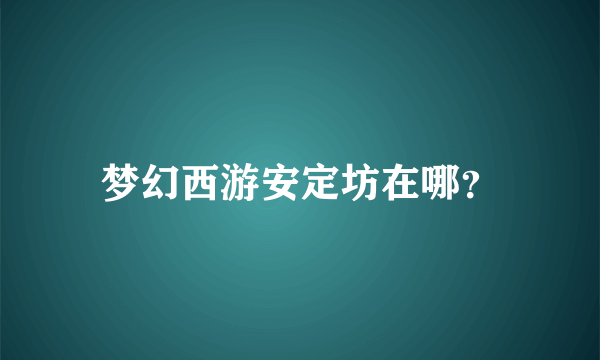 梦幻西游安定坊在哪?